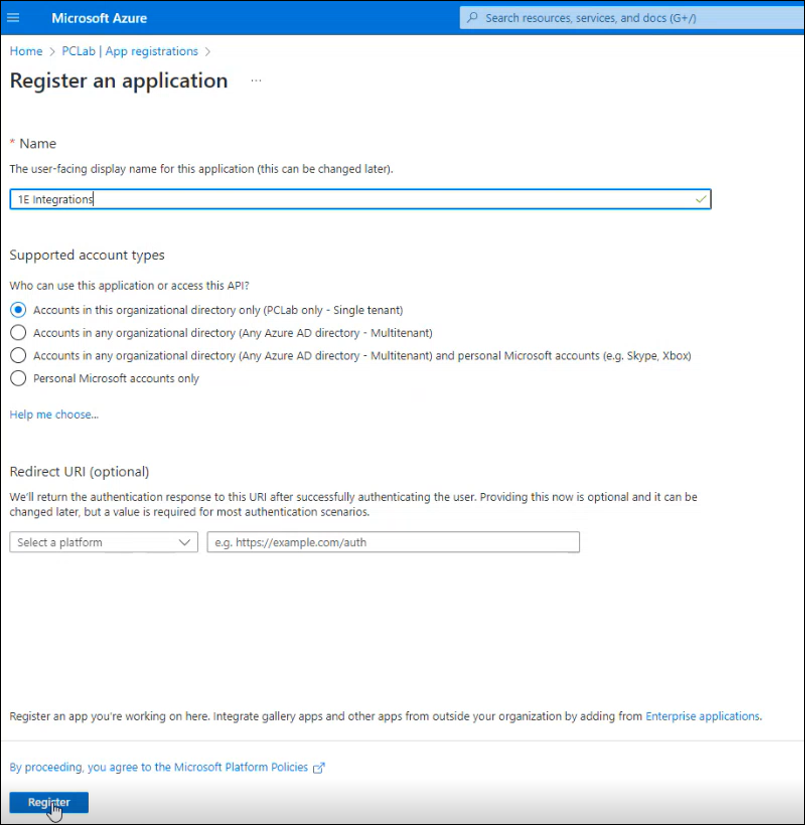 Microsoft Azure

Search resources, services, and docs (G+/)

Home > PCLab | App registrations >

Register an application ...

* Name

The user-facing display name for this application (this can be changed later).

1E Integrations

Supported account types

Who can use this application or access this API?

Accounts in this organizational directory only (PCLab only - Single tenant)

Accounts in any organizational directory (Any Azure AD directory - Multitenant)

Accounts in any organizational directory (Any Azure AD directory - Multitenant) and personal Microsoft accounts (e.g. Skype, Xbox)

Personal Microsoft accounts only

Help me choose...

Redirect URI (optional)

We'll return the authentication response to this URI after successfully authenticating the user. Providing this now is optional and it can be changed later, but a value is required for most authentication scenarios.

Select a platform

e.g. https://example.com/auth

Register an app you're working on here. Integrate gallery apps and other apps from outside your organization by adding from Enterprise applications.

By proceeding, you agree to the Microsoft Platform Policies

Register